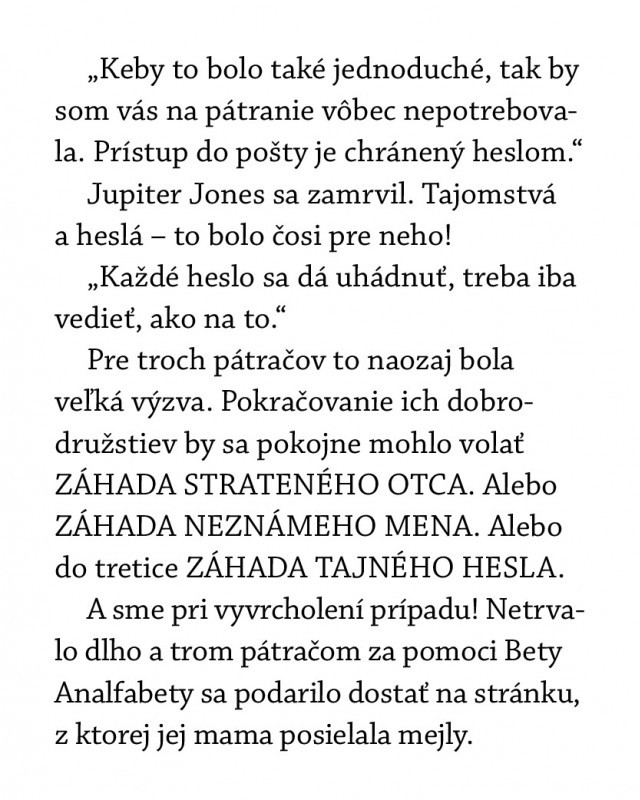 „Keby to bolo také jednoduché, tak by som vás na pátranie vôbec nepotrebovala. Prístup do pošty je chránený heslom.“

Jupiter Jones sa zamrvil. Tajomstvá a heslá – to bolo čosi pre neho!

„Každé heslo sa dá uhádnuť, treba iba vedieť, ako na to.“

Pre troch pátračov to naozaj bola veľká výzva. Pokračovanie ich dobrodružstiev by sa pokojne mohlo volať ZÁHADA STRATENÉHO OTCA. Alebo ZÁHADA NEZNÁMEHO MENA. Alebo do tretice ZÁHADA TAJNÉHO HESLA.

A sme pri vyvrcholení prípadu! Netrvalo dlho a trom pátračom za pomoci Bety Analfabety sa podarilo dostať na stránku, z ktorej jej mama posielala mejly.